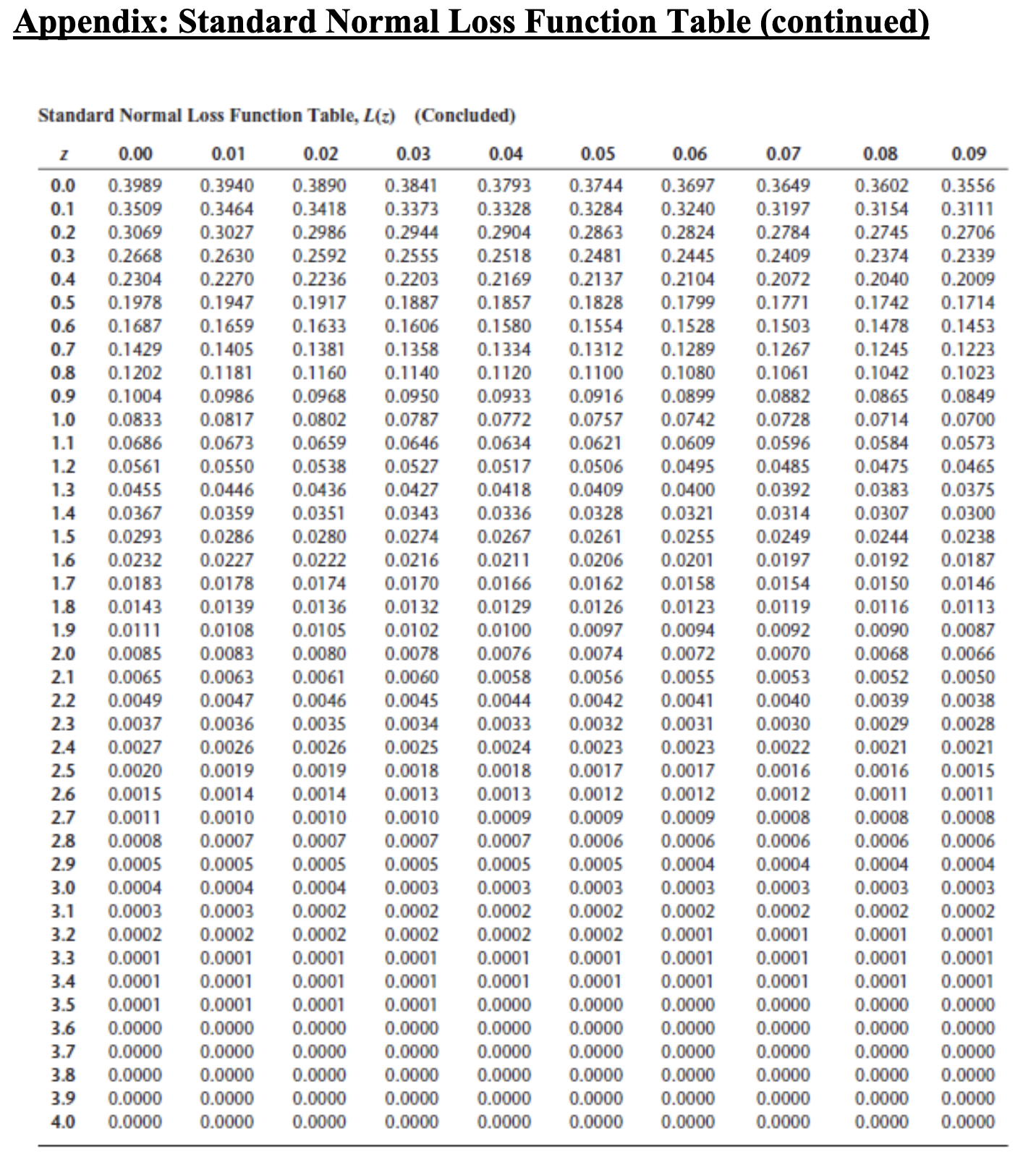 Appendix: Standard Normal Loss Function Table (continued)

Standard Normal Loss Function Table, $L(z)$ (Concluded)

| $z$ | 0.00 | 0.01 | 0.02 | 0.03 | 0.04 | 0.05 | 0.06 | 0.07 | 0.08 | 0.09 |
|---|---|---|---|---|---|---|---|---|---|---|
| 0.0 | 0.3989 | 0.3940 | 0.3890 | 0.3841 | 0.3793 | 0.3744 | 0.3697 | 0.3649 | 0.3602 | 0.3556 |
| 0.1 | 0.3509 | 0.3464 | 0.3418 | 0.3373 | 0.3328 | 0.3284 | 0.3240 | 0.3197 | 0.3154 | 0.3111 |
| 0.2 | 0.3069 | 0.3027 | 0.2986 | 0.2944 | 0.2904 | 0.2863 | 0.2824 | 0.2784 | 0.2745 | 0.2706 |
| 0.3 | 0.2668 | 0.2630 | 0.2592 | 0.2555 | 0.2518 | 0.2481 | 0.2445 | 0.2409 | 0.2374 | 0.2339 |
| 0.4 | 0.2304 | 0.2270 | 0.2236 | 0.2203 | 0.2169 | 0.2137 | 0.2104 | 0.2072 | 0.2040 | 0.2009 |
| 0.5 | 0.1978 | 0.1947 | 0.1917 | 0.1887 | 0.1857 | 0.1828 | 0.1799 | 0.1771 | 0.1742 | 0.1714 |
| 0.6 | 0.1687 | 0.1659 | 0.1633 | 0.1606 | 0.1580 | 0.1554 | 0.1528 | 0.1503 | 0.1478 | 0.1453 |
| 0.7 | 0.1429 | 0.1405 | 0.1381 | 0.1358 | 0.1334 | 0.1312 | 0.1289 | 0.1267 | 0.1245 | 0.1223 |
| 0.8 | 0.1202 | 0.1181 | 0.1160 | 0.1140 | 0.1120 | 0.1100 | 0.1080 | 0.1061 | 0.1042 | 0.1023 |
| 0.9 | 0.1004 | 0.0986 | 0.0968 | 0.0950 | 0.0933 | 0.0916 | 0.0899 | 0.0882 | 0.0865 | 0.0849 |
| 1.0 | 0.0833 | 0.0817 | 0.0802 | 0.0787 | 0.0772 | 0.0757 | 0.0742 | 0.0728 | 0.0714 | 0.0700 |
| 1.1 | 0.0686 | 0.0673 | 0.0659 | 0.0646 | 0.0634 | 0.0621 | 0.0609 | 0.0596 | 0.0584 | 0.0573 |
| 1.2 | 0.0561 | 0.0550 | 0.0538 | 0.0527 | 0.0517 | 0.0506 | 0.0495 | 0.0485 | 0.0475 | 0.0465 |
| 1.3 | 0.0455 | 0.0446 | 0.0436 | 0.0427 | 0.0418 | 0.0409 | 0.0400 | 0.0392 | 0.0383 | 0.0375 |
| 1.4 | 0.0367 | 0.0359 | 0.0351 | 0.0343 | 0.0336 | 0.0328 | 0.0321 | 0.0314 | 0.0307 | 0.0300 |
| 1.5 | 0.0293 | 0.0286 | 0.0280 | 0.0274 | 0.0267 | 0.0261 | 0.0255 | 0.0249 | 0.0244 | 0.0238 |
| 1.6 | 0.0232 | 0.0227 | 0.0222 | 0.0216 | 0.0211 | 0.0206 | 0.0201 | 0.0197 | 0.0192 | 0.0187 |
| 1.7 | 0.0183 | 0.0178 | 0.0174 | 0.0170 | 0.0166 | 0.0162 | 0.0158 | 0.0154 | 0.0150 | 0.0146 |
| 1.8 | 0.0143 | 0.0139 | 0.0136 | 0.0132 | 0.0129 | 0.0126 | 0.0123 | 0.0119 | 0.0116 | 0.0113 |
| 1.9 | 0.0111 | 0.0108 | 0.0105 | 0.0102 | 0.0100 | 0.0097 | 0.0094 | 0.0092 | 0.0090 | 0.0087 |
| 2.0 | 0.0085 | 0.0083 | 0.0080 | 0.0078 | 0.0076 | 0.0074 | 0.0072 | 0.0070 | 0.0068 | 0.0066 |
| 2.1 | 0.0065 | 0.0063 | 0.0061 | 0.0060 | 0.0058 | 0.0056 | 0.0055 | 0.0053 | 0.0052 | 0.0050 |
| 2.2 | 0.0049 | 0.0047 | 0.0046 | 0.0045 | 0.0044 | 0.0042 | 0.0041 | 0.0040 | 0.0039 | 0.0038 |
| 2.3 | 0.0037 | 0.0036 | 0.0035 | 0.0034 | 0.0033 | 0.0032 | 0.0031 | 0.0030 | 0.0029 | 0.0028 |
| 2.4 | 0.0027 | 0.0026 | 0.0026 | 0.0025 | 0.0024 | 0.0023 | 0.0023 | 0.0022 | 0.0021 | 0.0021 |
| 2.5 | 0.0020 | 0.0019 | 0.0019 | 0.0018 | 0.0018 | 0.0017 | 0.0017 | 0.0016 | 0.0016 | 0.0015 |
| 2.6 | 0.0015 | 0.0014 | 0.0014 | 0.0013 | 0.0013 | 0.0012 | 0.0012 | 0.0012 | 0.0011 | 0.0011 |
| 2.7 | 0.0011 | 0.0010 | 0.0010 | 0.0010 | 0.0009 | 0.0009 | 0.0009 | 0.0008 | 0.0008 | 0.0008 |
| 2.8 | 0.0008 | 0.0007 | 0.0007 | 0.0007 | 0.0007 | 0.0006 | 0.0006 | 0.0006 | 0.0006 | 0.0006 |
| 2.9 | 0.0005 | 0.0005 | 0.0005 | 0.0005 | 0.0005 | 0.0005 | 0.0004 | 0.0004 | 0.0004 | 0.0004 |
| 3.0 | 0.0004 | 0.0004 | 0.0004 | 0.0003 | 0.0003 | 0.0003 | 0.0003 | 0.0003 | 0.0003 | 0.0003 |
| 3.1 | 0.0003 | 0.0003 | 0.0002 | 0.0002 | 0.0002 | 0.0002 | 0.0002 | 0.0002 | 0.0002 | 0.0002 |
| 3.2 | 0.0002 | 0.0002 | 0.0002 | 0.0002 | 0.0002 | 0.0002 | 0.0001 | 0.0001 | 0.0001 | 0.0001 |
| 3.3 | 0.0001 | 0.0001 | 0.0001 | 0.0001 | 0.0001 | 0.0001 | 0.0001 | 0.0001 | 0.0001 | 0.0001 |
| 3.4 | 0.0001 | 0.0001 | 0.0001 | 0.0001 | 0.0001 | 0.0001 | 0.0001 | 0.0001 | 0.0001 | 0.0001 |
| 3.5 | 0.0001 | 0.0001 | 0.0001 | 0.0001 | 0.0000 | 0.0000 | 0.0000 | 0.0000 | 0.0000 | 0.0000 |
| 3.6 | 0.0000 | 0.0000 | 0.0000 | 0.0000 | 0.0000 | 0.0000 | 0.0000 | 0.0000 | 0.0000 | 0.0000 |
| 3.7 | 0.0000 | 0.0000 | 0.0000 | 0.0000 | 0.0000 | 0.0000 | 0.0000 | 0.0000 | 0.0000 | 0.0000 |
| 3.8 | 0.0000 | 0.0000 | 0.0000 | 0.0000 | 0.0000 | 0.0000 | 0.0000 | 0.0000 | 0.0000 | 0.0000 |
| 3.9 | 0.0000 | 0.0000 | 0.0000 | 0.0000 | 0.0000 | 0.0000 | 0.0000 | 0.0000 | 0.0000 | 0.0000 |
| 4.0 | 0.0000 | 0.0000 | 0.0000 | 0.0000 | 0.0000 | 0.0000 | 0.0000 | 0.0000 | 0.0000 | 0.0000 |